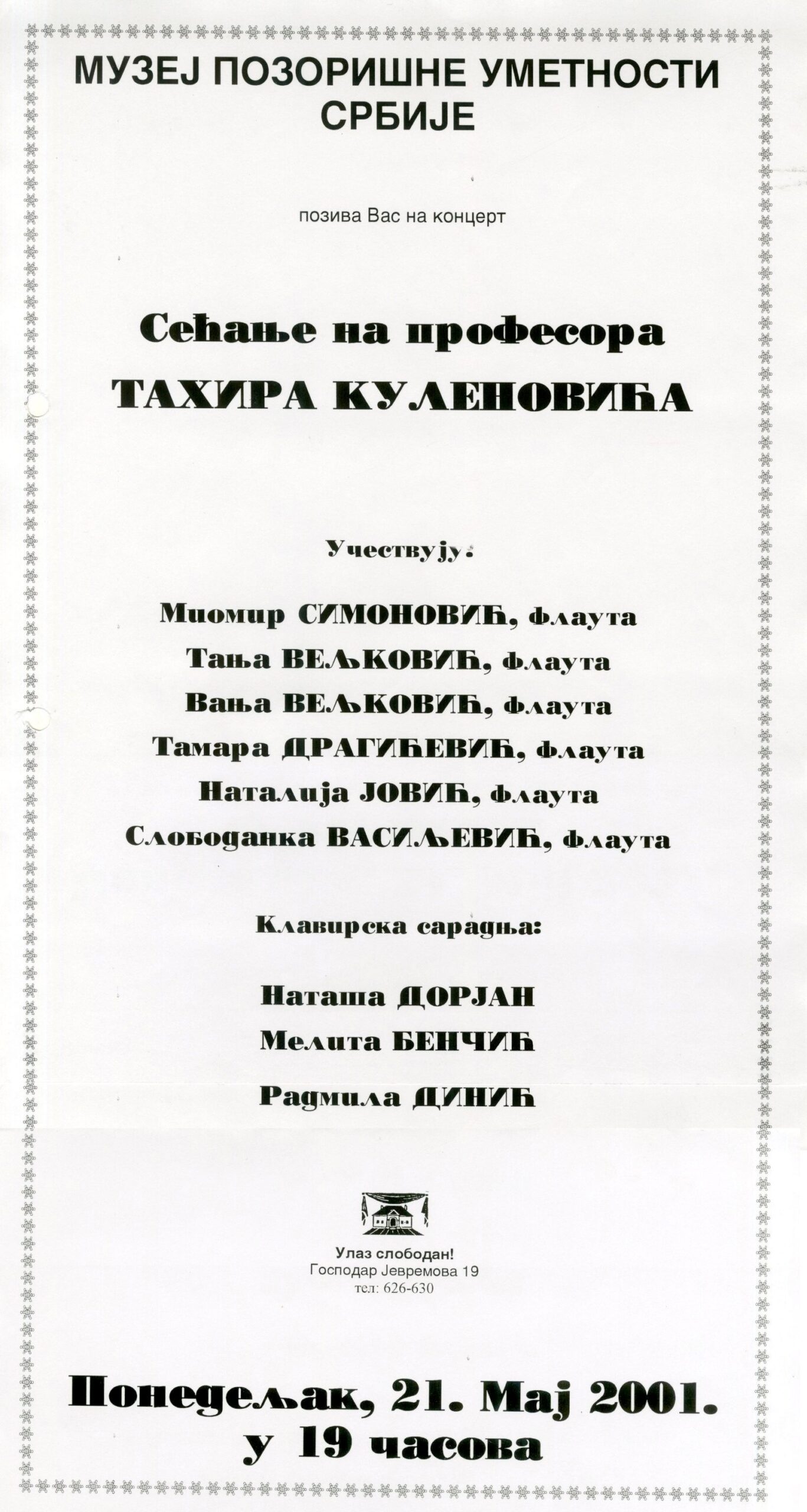 МУЗЕЈ ПОЗОРИШНЕ УМЕТНОСТИ СРБИЈЕ

позива Вас на концерт

Сећање на професора
ТАХИРА КУЛЕНОВИЋА

Учествују:

Миомир СИМОНОВИЋ, флаута
Тања ВЕЉКОВИЋ, флаута
Вања ВЕЉКОВИЋ, флаута
Тамара ДРАГИЋЕВИЋ, флаута
Наталија ЈОВИЋ, флаута
Слободанка ВАСИЉЕВИЋ, флаута

Клавирска сарадња:

Наташа ДОРЈАН
Мелита БЕНЧИЋ
Радмила ДИНИЋ

Улаз слободан!
Господар Јевремова 19
тел: 626-630

Понедељак, 21. Мај 2001.
у 19 часова